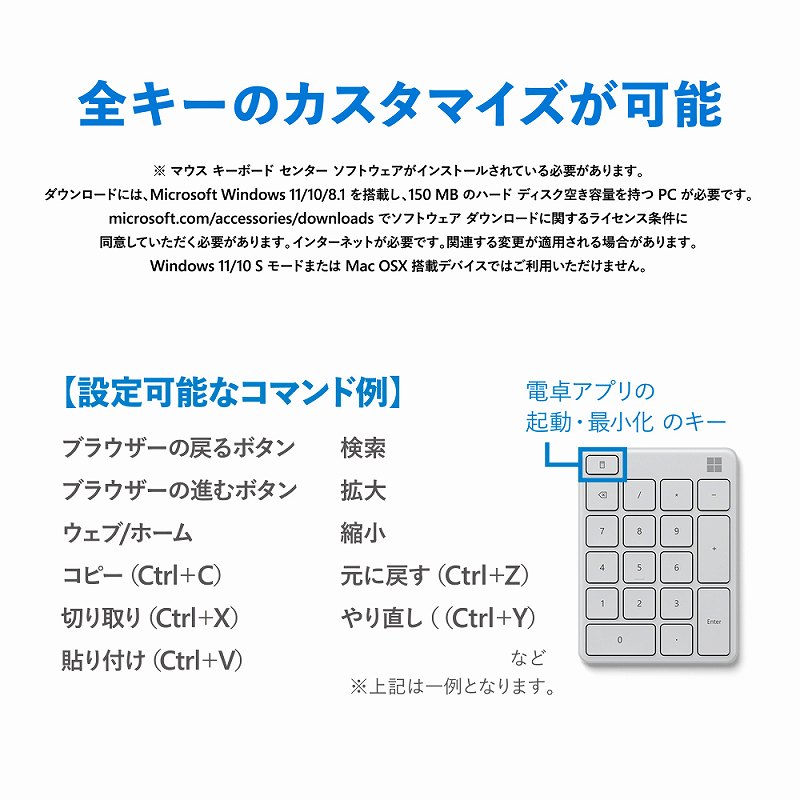 全キーのカスタマイズが可能

※ マウス キーボード センター ソフトウェアがインストールされている必要があります。
ダウンロードには、Microsoft Windows 11/10/8.1 を搭載し、150 MB のハード ディスク空き容量を持つ PC が必要です。
microsoft.com/accessories/downloads でソフトウェア ダウンロードに関するライセンス条件に
同意していただく必要があります。インターネットが必要です。関連する変更が適用される場合があります。
Windows 11/10 S モードまたは Mac OSX 搭載デバイスではご利用いただけません。

【設定可能なコマンド例】

ブラウザーの戻るボタン
ブラウザーの進むボタン
ウェブ/ホーム
コピー (Ctrl+C)
切り取り (Ctrl+X)
貼り付け (Ctrl+V)

検索
拡大
縮小
元に戻す (Ctrl+Z)
やり直し ( (Ctrl+Y)

など
※上記は一例となります。

電卓アプリの
起動・最小化 のキー

/
*
−
7
8
9
+
4
5
6
1
2
3
Enter
0
.